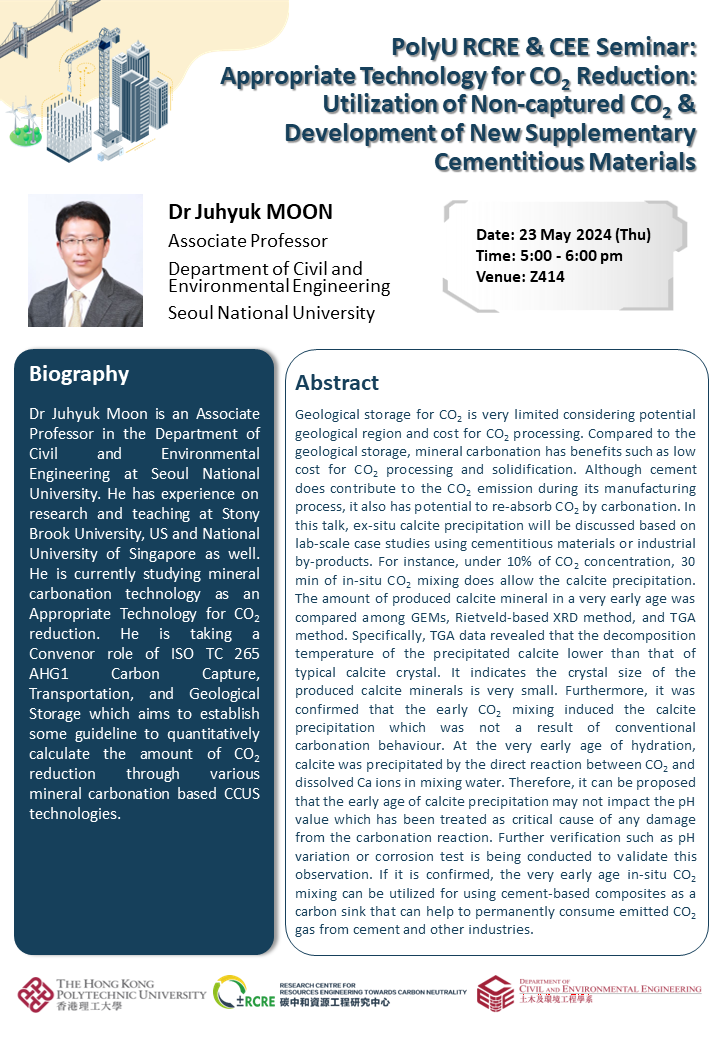 PolyU RCRE & CEE Seminar: Appropriate Technology for $CO_2$ Reduction: Utilization of Non-captured $CO_2$ & Development of New Supplementary Cementitious Materials

Dr Juhyuk MOON
Associate Professor
Department of Civil and Environmental Engineering
Seoul National University

Date: 23 May 2024 (Thu)
Time: 5:00 - 6:00 pm
Venue: Z414

Biography

Dr Juhyuk Moon is an Associate Professor in the Department of Civil and Environmental Engineering at Seoul National University. He has experience on research and teaching at Stony Brook University, US and National University of Singapore as well. He is currently studying mineral carbonation technology as an Appropriate Technology for $CO_2$ reduction. He is taking a Convenor role of ISO TC 265 AHG1 Carbon Capture, Transportation, and Geological Storage which aims to establish some guideline to quantitatively calculate the amount of $CO_2$ reduction through various mineral carbonation based CCUS technologies.

Abstract

Geological storage for $CO_2$ is very limited considering potential geological region and cost for $CO_2$ processing. Compared to the geological storage, mineral carbonation has benefits such as low cost for $CO_2$ processing and solidification. Although cement does contribute to the $CO_2$ emission during its manufacturing process, it also has potential to re-absorb $CO_2$ by carbonation. In this talk, ex-situ calcite precipitation will be discussed based on lab-scale case studies using cementitious materials or industrial by-products. For instance, under 10% of $CO_2$ concentration, 30 min of in-situ $CO_2$ mixing does allow the calcite precipitation. The amount of produced calcite mineral in a very early age was compared among GEMs, Rietveld-based XRD method, and TGA method. Specifically, TGA data revealed that the decomposition temperature of the precipitated calcite lower than that of typical calcite crystal. It indicates the crystal size of the produced calcite minerals is very small. Furthermore, it was confirmed that the early $CO_2$ mixing induced the calcite precipitation which was not a result of conventional carbonation behaviour. At the very early age of hydration, calcite was precipitated by the direct reaction between $CO_2$ and dissolved Ca ions in mixing water. Therefore, it can be proposed that the early age of calcite precipitation may not impact the pH value which has been treated as critical cause of any damage from the carbonation reaction. Further verification such as pH variation or corrosion test is being conducted to validate this observation. If it is confirmed, the very early age in-situ $CO_2$ mixing can be utilized for using cement-based composites as a carbon sink that can help to permanently consume emitted $CO_2$ gas from cement and other industries.

THE HONG KONG POLYTECHNIC UNIVERSITY 香港理工大學
RCRE RESEARCH CENTRE FOR RESOURCES ENGINEERING TOWARDS CARBON NEUTRALITY 碳中和資源工程研究中心
DEPARTMENT OF CIVIL AND ENVIRONMENTAL ENGINEERING 土木及環境工程學系